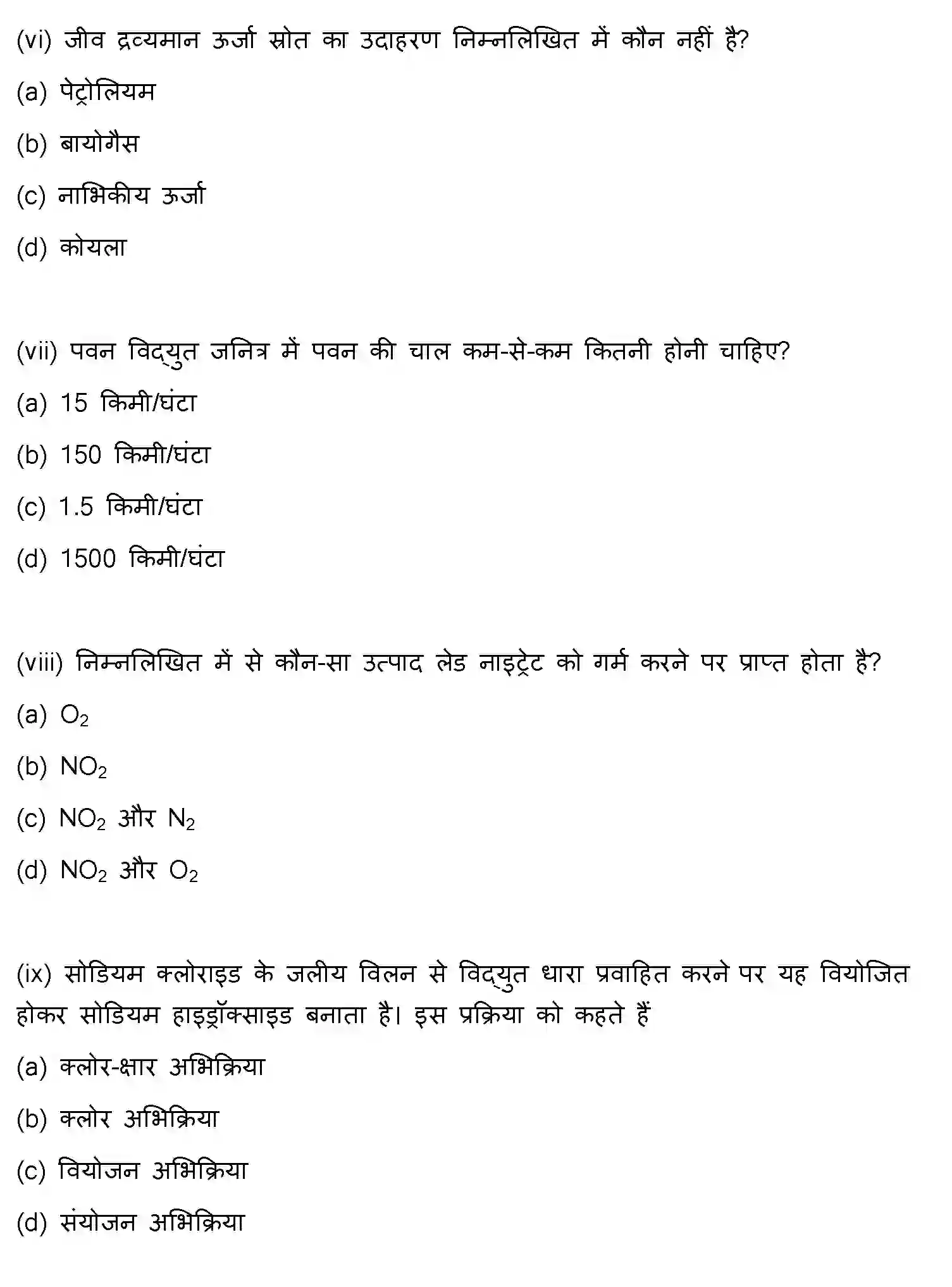 (vi) जीव द्रव्यमान ऊर्जा स्रोत का उदाहरण निम्नलिखित में कौन नहीं है?

(a) पेट्रोलियम

(b) बायोगैस

(c) नाभिकीय ऊर्जा

(d) कोयला

(vii) पवन विद्युत जनित्र में पवन की चाल कम-से-कम कितनी होनी चाहिए?

(a) 15 किमी/घंटा

(b) 150 किमी/घंटा

(c) 1.5 किमी/घंटा

(d) 1500 किमी/घंटा

(viii) निम्नलिखित में से कौन-सा उत्पाद लेड नाइट्रेट को गर्म करने पर प्राप्त होता है?

(a) $O_2$

(b) $NO_2$

(c) $NO_2$ और $N_2$

(d) $NO_2$ और $O_2$

(ix) सोडियम क्लोराइड के जलीय विलन से विद्युत धारा प्रवाहित करने पर यह वियोजित होकर सोडियम हाइड्रॉक्साइड बनाता है। इस प्रक्रिया को कहते हैं

(a) क्लोर-क्षार अभिक्रिया

(b) क्लोर अभिक्रिया

(c) वियोजन अभिक्रिया

(d) संयोजन अभिक्रिया